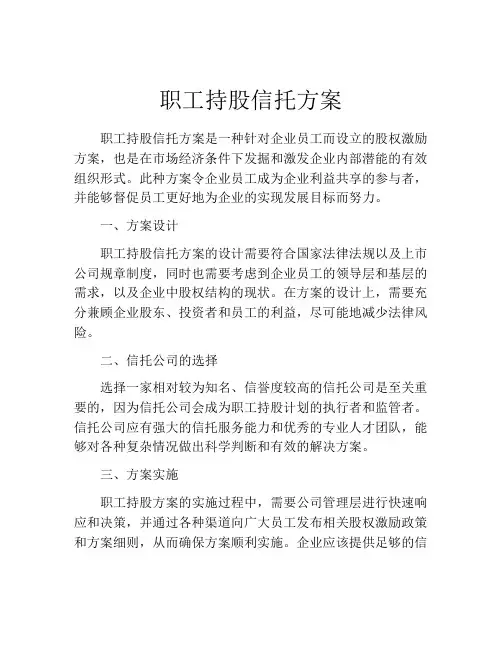 职工持股信托方案

职工持股信托方案是一种针对企业员工而设立的股权激励方案，也是在市场经济条件下发掘和激发企业内部潜能的有效组织形式。此种方案令企业员工成为企业利益共享的参与者，并能够督促员工更好地为企业的实现发展目标而努力。

一、方案设计

职工持股信托方案的设计需要符合国家法律法规以及上市公司规章制度，同时也需要考虑到企业员工的领导层和基层的需求，以及企业中股权结构的现状。在方案的设计上，需要充分兼顾企业股东、投资者和员工的利益，尽可能地减少法律风险。

二、信托公司的选择

选择一家相对较为知名、信誉度较高的信托公司是至关重要的，因为信托公司会成为职工持股计划的执行者和监管者。信托公司应有强大的信托服务能力和优秀的专业人才团队，能够对各种复杂情况做出科学判断和有效的解决方案。

三、方案实施

职工持股方案的实施过程中，需要公司管理层进行快速响应和决策，并通过各种渠道向广大员工发布相关股权激励政策和方案细则，从而确保方案顺利实施。企业应该提供足够的信